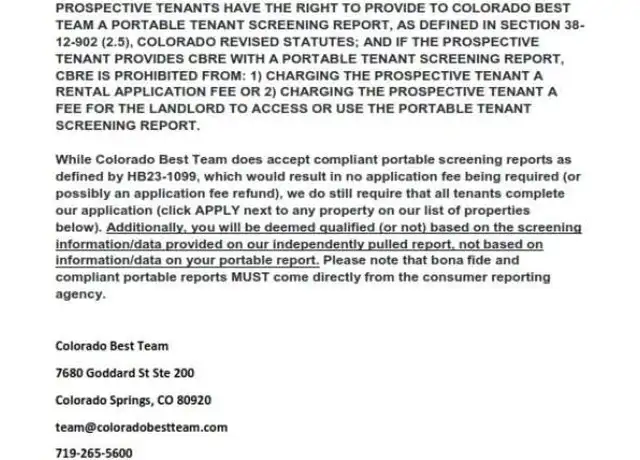 PROSPECTIVE TENANTS HAVE THE RIGHT TO PROVIDE TO COLORADO BEST TEAM A PORTABLE TENANT SCREENING REPORT, AS DEFINED IN SECTION 38-12-902 (2.5), COLORADO REVISED STATUTES; AND IF THE PROSPECTIVE TENANT PROVIDES CBRE WITH A PORTABLE TENANT SCREENING REPORT, CBRE IS PROHIBITED FROM: 1) CHARGING THE PROSPECTIVE TENANT A RENTAL APPLICATION FEE OR 2) CHARGING THE PROSPECTIVE TENANT A FEE FOR THE LANDLORD TO ACCESS OR USE THE PORTABLE TENANT SCREENING REPORT.

While Colorado Best Team does accept compliant portable screening reports as defined by HB23-1099, which would result in no application fee being required (or possibly an application fee refund), we do still require that all tenants complete our application (click APPLY next to any property on our list of properties below). Additionally, you will be deemed qualified (or not) based on the screening information/data provided on our independently pulled report, not based on information/data on your portable report. Please note that bona fide and compliant portable reports MUST come directly from the consumer reporting agency.

Colorado Best Team

7680 Goddard St Ste 200

Colorado Springs, CO 80920

team@coloradobestteam.com

719-265-5600